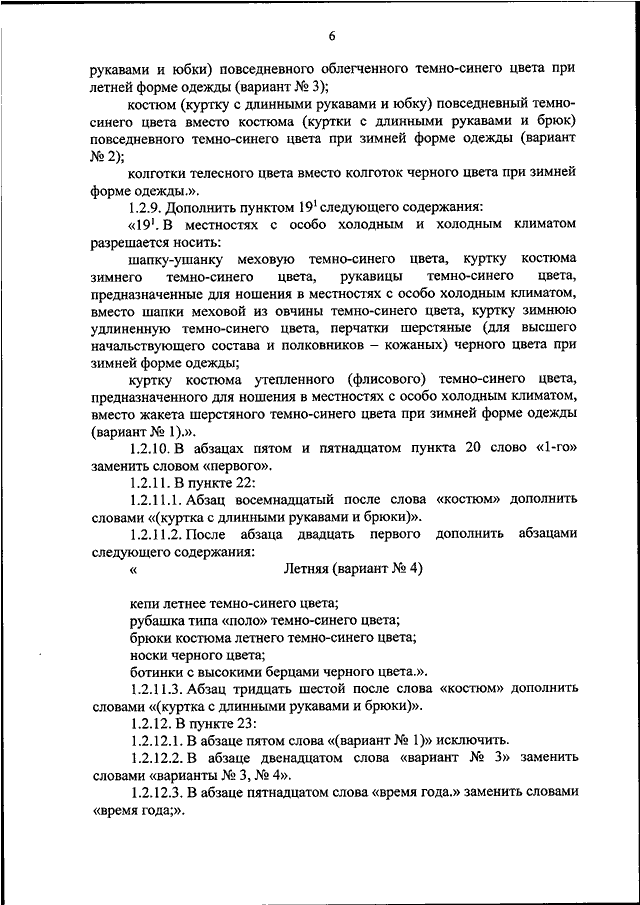 6

рукавами и юбки) повседневного облегченного темно-синего цвета при летней форме одежды (вариант № 3);

костюм (куртку с длинными рукавами и юбку) повседневный темно-синего цвета вместо костюма (куртки с длинными рукавами и брюк) повседневного темно-синего цвета при зимней форме одежды (вариант № 2);

колготки телесного цвета вместо колготок черного цвета при зимней форме одежды.».

1.2.9. Дополнить пунктом $19^1$ следующего содержания:

«$19^1$. В местностях с особо холодным и холодным климатом разрешается носить:

шапку-ушанку меховую темно-синего цвета, куртку костюма зимнего темно-синего цвета, рукавицы темно-синего цвета, предназначенные для ношения в местностях с особо холодным климатом, вместо шапки меховой из овчины темно-синего цвета, куртку зимнюю удлиненную темно-синего цвета, перчатки шерстяные (для высшего начальствующего состава и полковников – кожаных) черного цвета при зимней форме одежды;

куртку костюма утепленного (флисового) темно-синего цвета, предназначенного для ношения в местностях с особо холодным климатом, вместо жакета шерстяного темно-синего цвета при зимней форме одежды (вариант № 1).».

1.2.10. В абзацах пятом и пятнадцатом пункта 20 слово «1-го» заменить словом «первого».

1.2.11. В пункте 22:

1.2.11.1. Абзац восемнадцатый после слова «костюм» дополнить словами «(куртка с длинными рукавами и брюки)».

1.2.11.2. После абзаца двадцать первого дополнить абзацами следующего содержания:

« Летняя (вариант № 4)

кепи летнее темно-синего цвета;
рубашка типа «поло» темно-синего цвета;
брюки костюма летнего темно-синего цвета;
носки черного цвета;
ботинки с высокими берцами черного цвета.».

1.2.11.3. Абзац тридцать шестой после слова «костюм» дополнить словами «(куртка с длинными рукавами и брюки)».

1.2.12. В пункте 23:

1.2.12.1. В абзаце пятом слова «(вариант № 1)» исключить.

1.2.12.2. В абзаце двенадцатом слова «вариант № 3» заменить словами «варианты № 3, № 4».

1.2.12.3. В абзаце пятнадцатом слова «время года.» заменить словами «время года;».